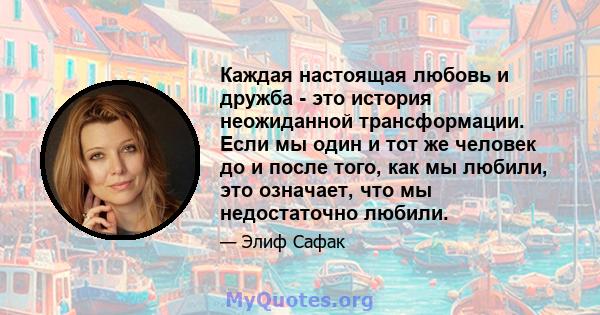 Каждая настоящая любовь и дружба - это история неожиданной трансформации. Если мы один и тот же человек до и после того, как мы любили, это означает, что мы недостаточно любили.

— Элиф Сафак

MyQuotes.org